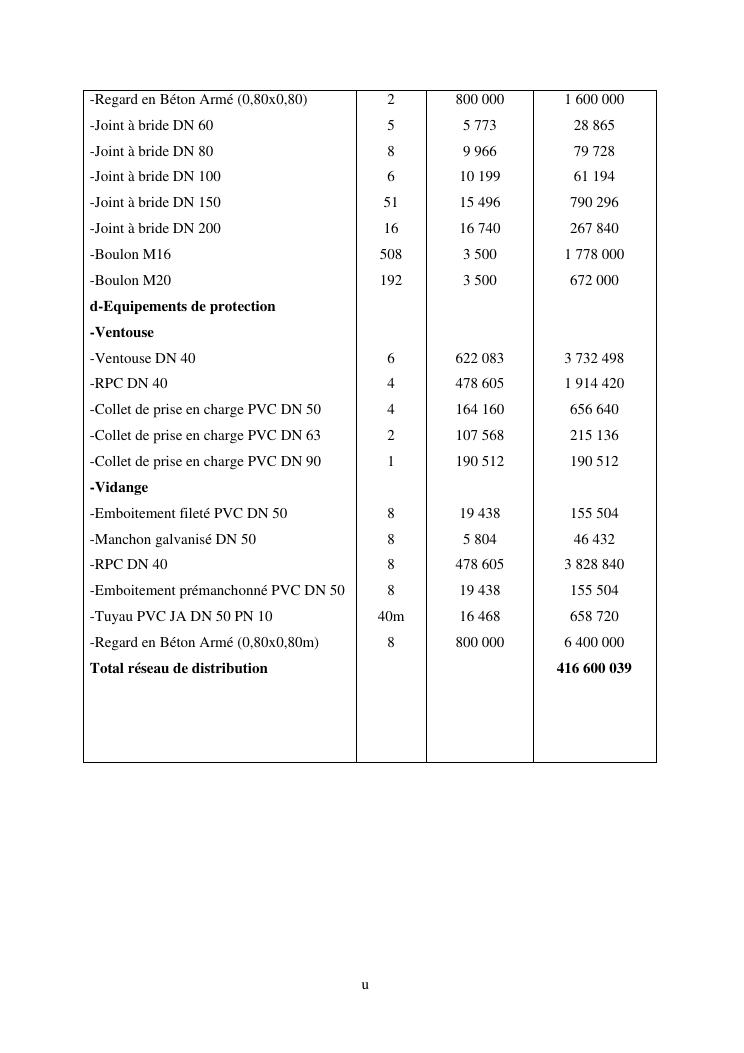 | | | | |
|---|---|---|---|
| -Regard en Béton Armé (0,80x0,80) | 2 | 800 000 | 1 600 000 |
| -Joint à bride DN 60 | 5 | 5 773 | 28 865 |
| -Joint à bride DN 80 | 8 | 9 966 | 79 728 |
| -Joint à bride DN 100 | 6 | 10 199 | 61 194 |
| -Joint à bride DN 150 | 51 | 15 496 | 790 296 |
| -Joint à bride DN 200 | 16 | 16 740 | 267 840 |
| -Boulon M16 | 508 | 3 500 | 1 778 000 |
| -Boulon M20 | 192 | 3 500 | 672 000 |
| **d-Equipements de protection** | | | |
| **-Ventouse** | | | |
| -Ventouse DN 40 | 6 | 622 083 | 3 732 498 |
| -RPC DN 40 | 4 | 478 605 | 1 914 420 |
| -Collet de prise en charge PVC DN 50 | 4 | 164 160 | 656 640 |
| -Collet de prise en charge PVC DN 63 | 2 | 107 568 | 215 136 |
| -Collet de prise en charge PVC DN 90 | 1 | 190 512 | 190 512 |
| **-Vidange** | | | |
| -Emboitement fileté PVC DN 50 | 8 | 19 438 | 155 504 |
| -Manchon galvanisé DN 50 | 8 | 5 804 | 46 432 |
| -RPC DN 40 | 8 | 478 605 | 3 828 840 |
| -Emboitement prémanchonné PVC DN 50 | 8 | 19 438 | 155 504 |
| -Tuyau PVC JA DN 50 PN 10 | 40m | 16 468 | 658 720 |
| -Regard en Béton Armé (0,80x0,80m) | 8 | 800 000 | 6 400 000 |
| **Total réseau de distribution** | | | **416 600 039** |

u